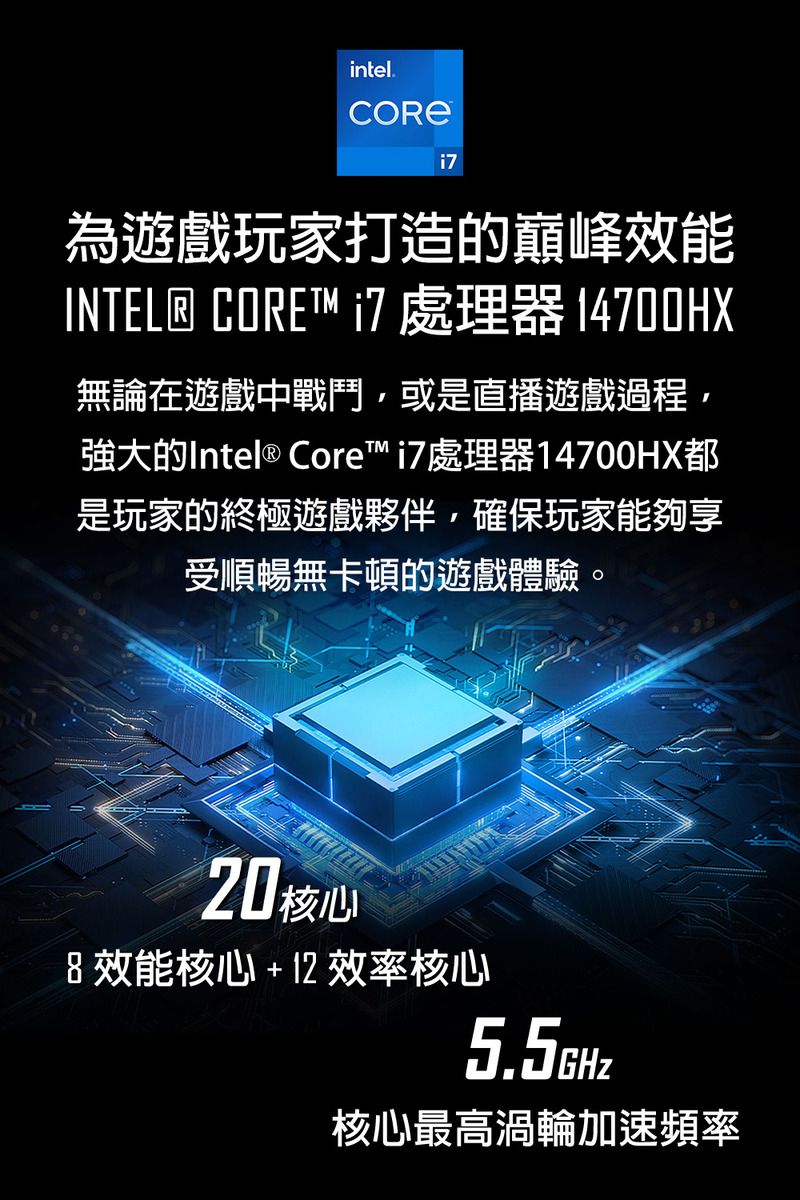 intel.
CORE
i7

為遊戲玩家打造的巔峰效能
INTEL® CORE™ i7 處理器 14700HX

無論在遊戲中戰鬥，或是直播遊戲過程，強大的Intel® Core™ i7處理器14700HX都是玩家的終極遊戲夥伴，確保玩家能夠享受順暢無卡頓的遊戲體驗。

20核心
8 效能核心 + 12 效率核心

5.5GHz
核心最高渦輪加速頻率